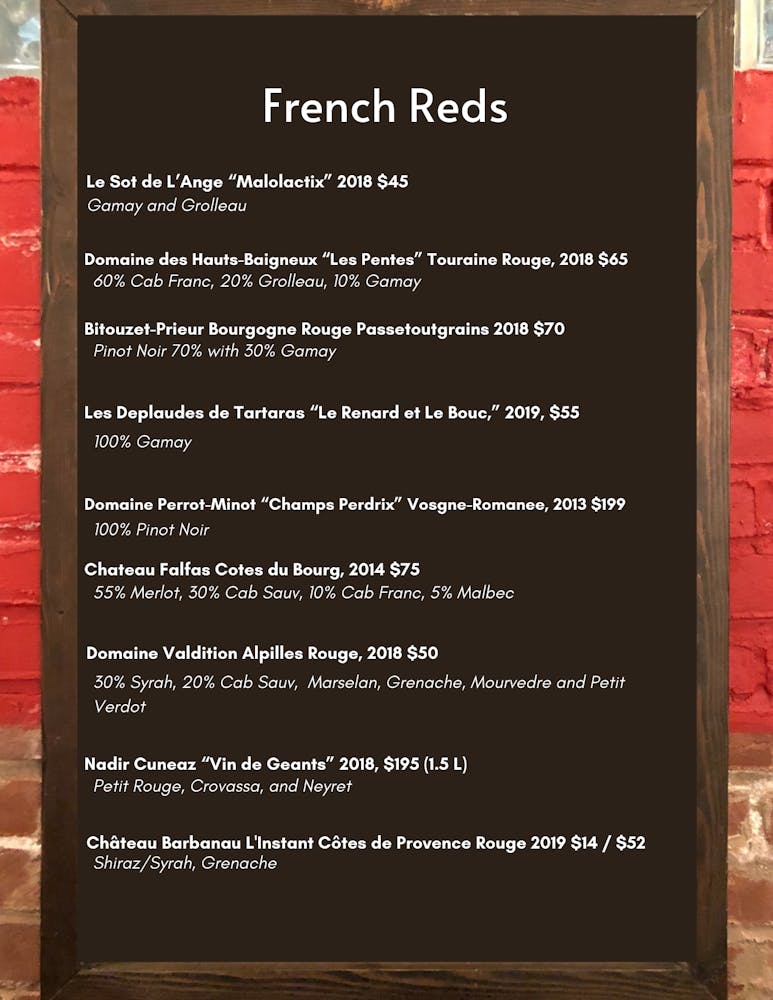 French Reds

Le Sot de L'Ange "Malolactix" 2018 $45
Gamay and Grolleau

Domaine des Hauts-Baigneux "Les Pentes" Touraine Rouge, 2018 $65
60% Cab Franc, 20% Grolleau, 10% Gamay

Bitouzet-Prieur Bourgogne Rouge Passetoutgrains 2018 $70
Pinot Noir 70% with 30% Gamay

Les Deplaudes de Tartaras "Le Renard et Le Bouc," 2019, $55
100% Gamay

Domaine Perrot-Minot "Champs Perdrix" Vosgne-Romanee, 2013 $199
100% Pinot Noir

Chateau Falfas Cotes du Bourg, 2014 $75
55% Merlot, 30% Cab Sauv, 10% Cab Franc, 5% Malbec

Domaine Valdition Alpilles Rouge, 2018 $50
30% Syrah, 20% Cab Sauv, Marselan, Grenache, Mourvedre and Petit Verdot

Nadir Cuneaz "Vin de Geants" 2018, $195 (1.5 L)
Petit Rouge, Crovassa, and Neyret

Château Barbanau L'Instant Côtes de Provence Rouge 2019 $14 / $52
Shiraz/Syrah, Grenache